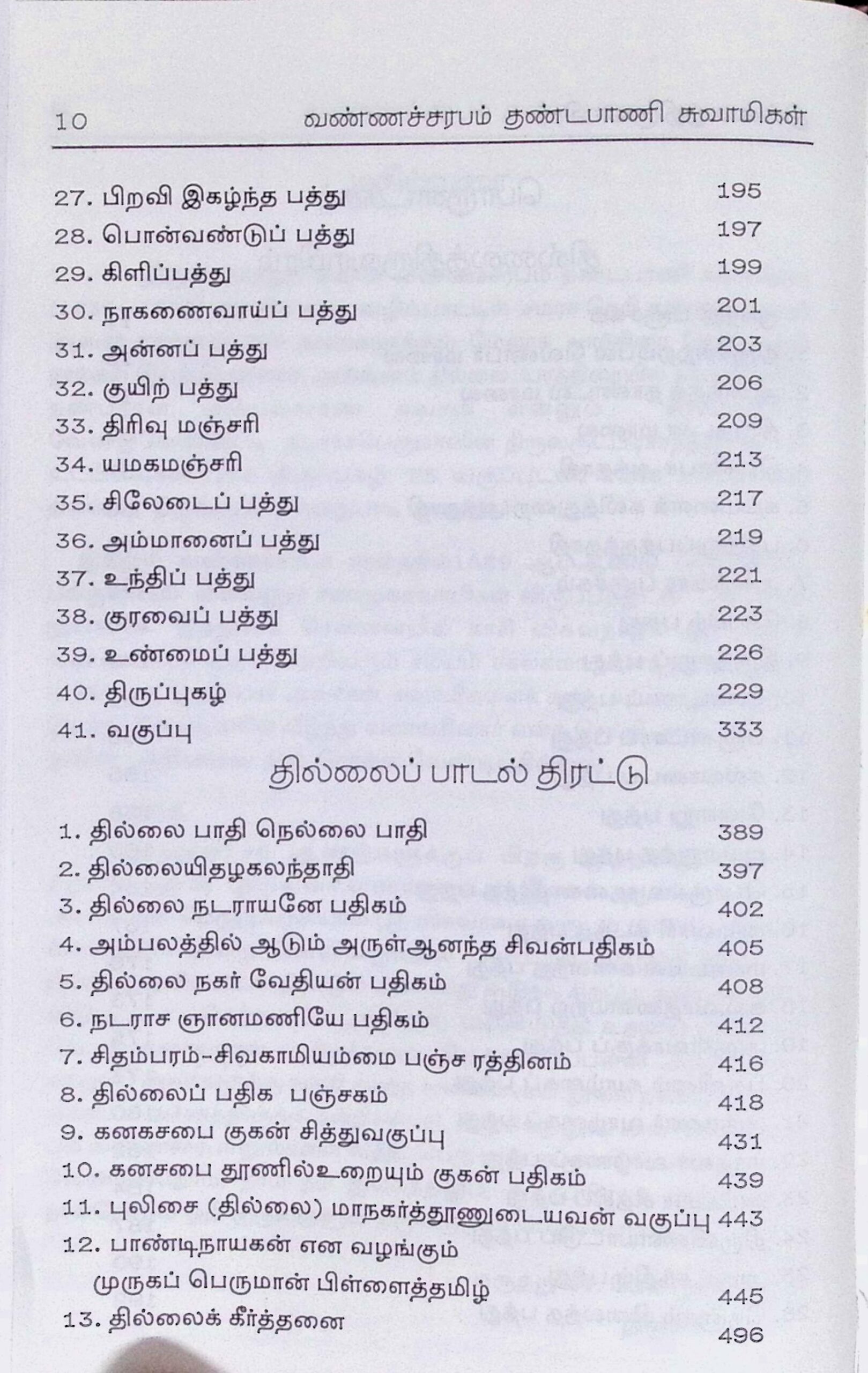 10 வண்ணச்சரபம் தண்டபாணி சுவாமிகள்

27. பிறவி இகழ்ந்த பத்து 195
28. பொன்வண்டுப் பத்து 197
29. கிளிப்பத்து 199
30. நாகணைவாய்ப் பத்து 201
31. அன்னப் பத்து 203
32. குயிற் பத்து 206
33. திரிவு மஞ்சரி 209
34. யமகமஞ்சரி 213
35. சிலேடைப் பத்து 217
36. அம்மானைப் பத்து 219
37. உந்திப் பத்து 221
38. குரவைப் பத்து 223
39. உண்மைப் பத்து 226
40. திருப்புகழ் 229
41. வகுப்பு 333

தில்லைப் பாடல் திரட்டு

1. தில்லை பாதி நெல்லை பாதி 389
2. தில்லையிதழகலந்தாதி 397
3. தில்லை நடராயனே பதிகம் 402
4. அம்பலத்தில் ஆடும் அருள்ஆனந்த சிவன்பதிகம் 405
5. தில்லை நகர் வேதியன் பதிகம் 408
6. நடராச ஞானமணியே பதிகம் 412
7. சிதம்பரம்-சிவகாமியம்மை பஞ்ச ரத்தினம் 416
8. தில்லைப் பதிக பஞ்சகம் 418
9. கனகசபை குகன் சித்துவகுப்பு 431
10. கனசபை தூணில்உறையும் குகன் பதிகம் 439
11. புலிசை (தில்லை) மாநகர்த்தூணுடையவன் வகுப்பு 443
12. பாண்டிநாயகன் என வழங்கும் முருகப் பெருமான் பிள்ளைத்தமிழ் 445
13. தில்லைக் கீர்த்தனை 496